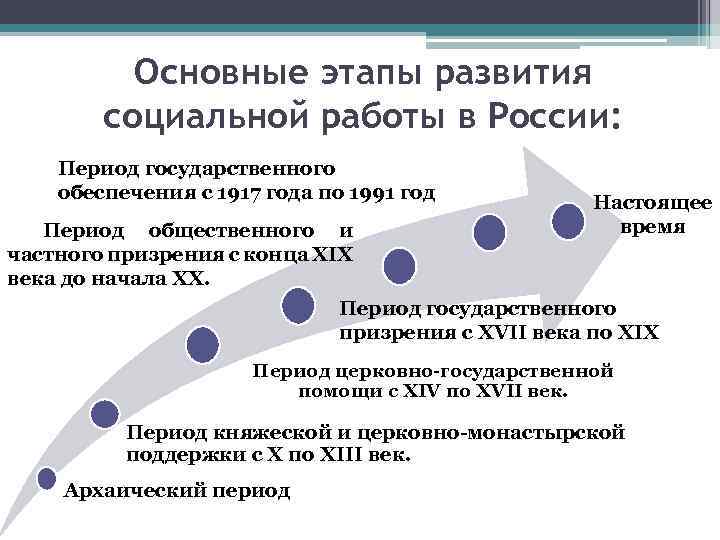 Основные этапы развития социальной работы в России:

Период государственного обеспечения с 1917 года по 1991 год

Настоящее время

Период общественного и частного призрения с конца XIX века до начала XX.

Период государственного призрения с XVII века по XIX

Период церковно-государственной помощи с XIV по XVII век.

Период княжеской и церковно-монастырской поддержки с X по XIII век.

Архаический период